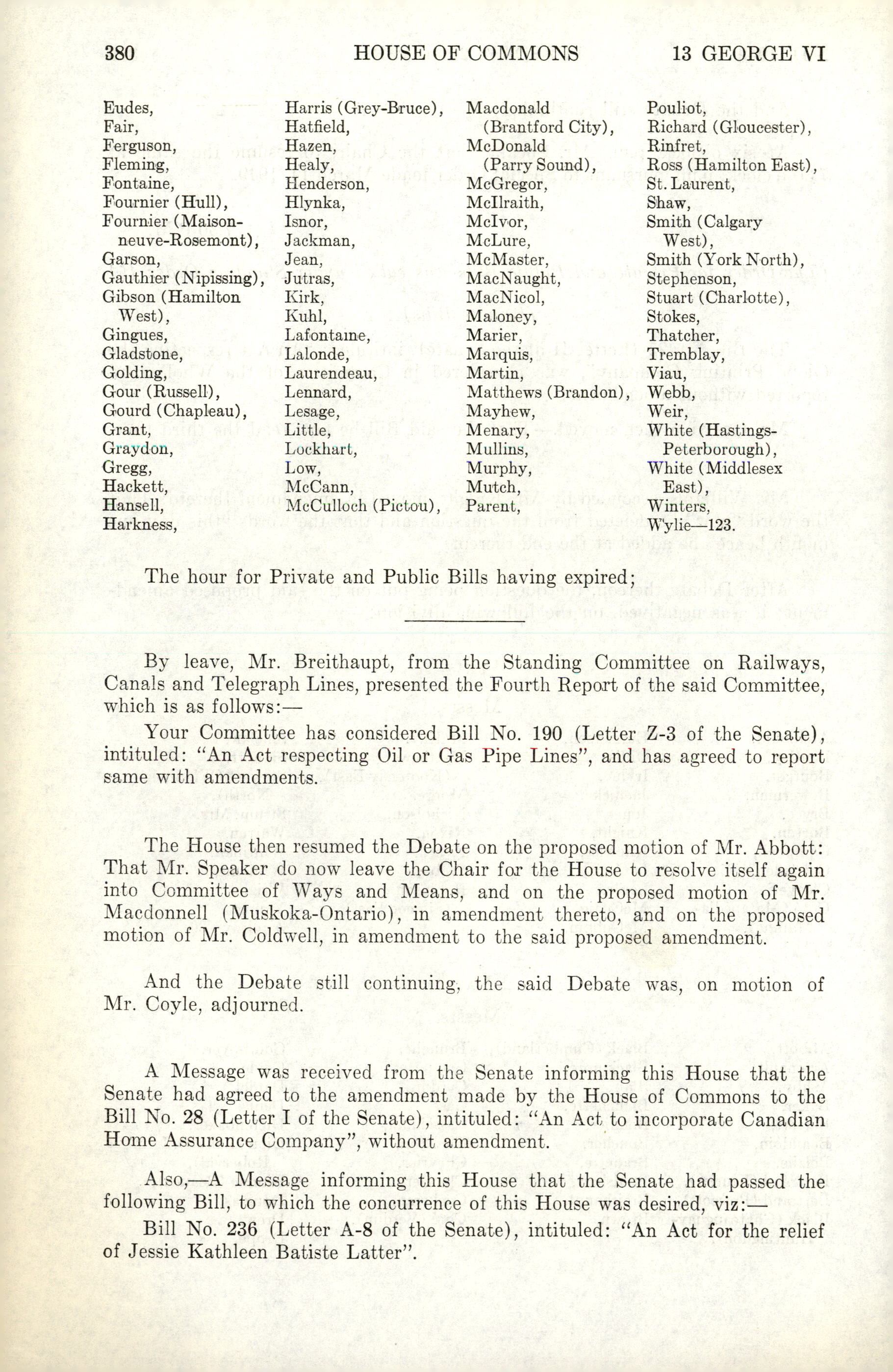 380 HOUSE OF COMMONS 13 GEORGE VI

Eudes,
Fair,
Ferguson,
Fleming,
Fontaine,
Fournier (Hull),
Fournier (Maisonneuve-Rosemont),
Garson,
Gauthier (Nipissing),
Gibson (Hamilton West),
Gingues,
Gladstone,
Golding,
Gour (Russell),
Gourd (Chapleau),
Grant,
Graydon,
Gregg,
Hackett,
Hansell,
Harkness,

Harris (Grey-Bruce),
Hatfield,
Hazen,
Healy,
Henderson,
Hlynka,
Isnor,
Jackman,
Jean,
Jutras,
Kirk,
Kuhl,
Lafontaine,
Lalonde,
Laurendeau,
Lennard,
Lesage,
Little,
Lockhart,
Low,
McCann,
McCulloch (Pictou),

Macdonald (Brantford City),
McDonald (Parry Sound),
McGregor,
McIlraith,
McIvor,
McLure,
McMaster,
MacNaught,
MacNicol,
Maloney,
Marier,
Marquis,
Martin,
Matthews (Brandon),
Mayhew,
Menary,
Mullins,
Murphy,
Mutch,
Parent,

Pouliot,
Richard (Gloucester),
Rinfret,
Ross (Hamilton East),
St. Laurent,
Shaw,
Smith (Calgary West),
Smith (York North),
Stephenson,
Stuart (Charlotte),
Stokes,
Thatcher,
Tremblay,
Viau,
Webb,
Weir,
White (Hastings-Peterborough),
White (Middlesex East),
Winters,
Wylie—123.

The hour for Private and Public Bills having expired;

By leave, Mr. Breithaupt, from the Standing Committee on Railways, Canals and Telegraph Lines, presented the Fourth Report of the said Committee, which is as follows:—

Your Committee has considered Bill No. 190 (Letter Z-3 of the Senate), intituled: "An Act respecting Oil or Gas Pipe Lines", and has agreed to report same with amendments.

The House then resumed the Debate on the proposed motion of Mr. Abbott: That Mr. Speaker do now leave the Chair for the House to resolve itself again into Committee of Ways and Means, and on the proposed motion of Mr. Macdonnell (Muskoka-Ontario), in amendment thereto, and on the proposed motion of Mr. Coldwell, in amendment to the said proposed amendment.

And the Debate still continuing, the said Debate was, on motion of Mr. Coyle, adjourned.

A Message was received from the Senate informing this House that the Senate had agreed to the amendment made by the House of Commons to the Bill No. 28 (Letter I of the Senate), intituled: "An Act to incorporate Canadian Home Assurance Company", without amendment.

Also,—A Message informing this House that the Senate had passed the following Bill, to which the concurrence of this House was desired, viz:—

Bill No. 236 (Letter A-8 of the Senate), intituled: "An Act for the relief of Jessie Kathleen Batiste Latter".